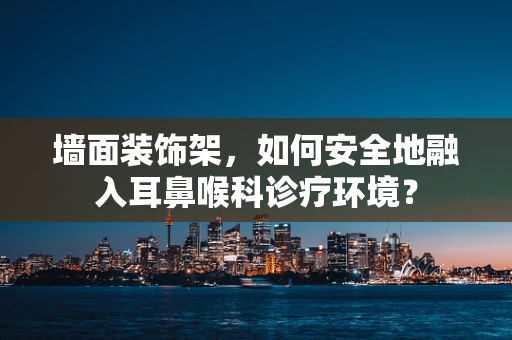 墙面装饰架，如何安全地融入耳鼻喉科诊疗环境？